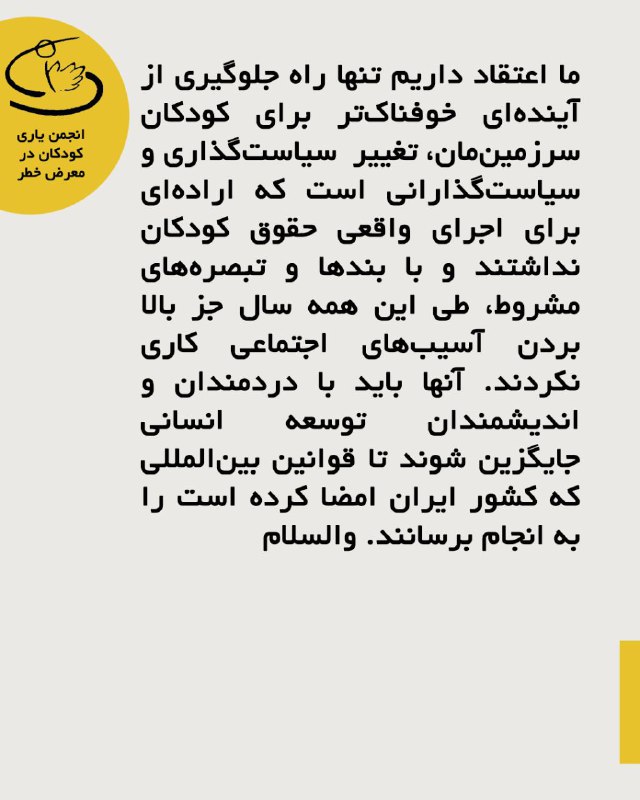 انجمن یاری کودکان در معرض خطر

ما اعتقاد داریم تنها راه جلوگیری از آینده‌ای خوفناک‌تر برای کودکان سرزمین‌مان، تغییر سیاست‌گذاری و سیاست‌گذارانی است که اراده‌ای برای اجرای واقعی حقوق کودکان نداشتند و با بندها و تبصره‌های مشروط، طی این همه سال جز بالا بردن آسیب‌های اجتماعی کاری نکردند. آنها باید با دردمندان و اندیشمندان توسعه انسانی جایگزین شوند تا قوانین بین‌المللی که کشور ایران امضا کرده است را به انجام برسانند. والسلام